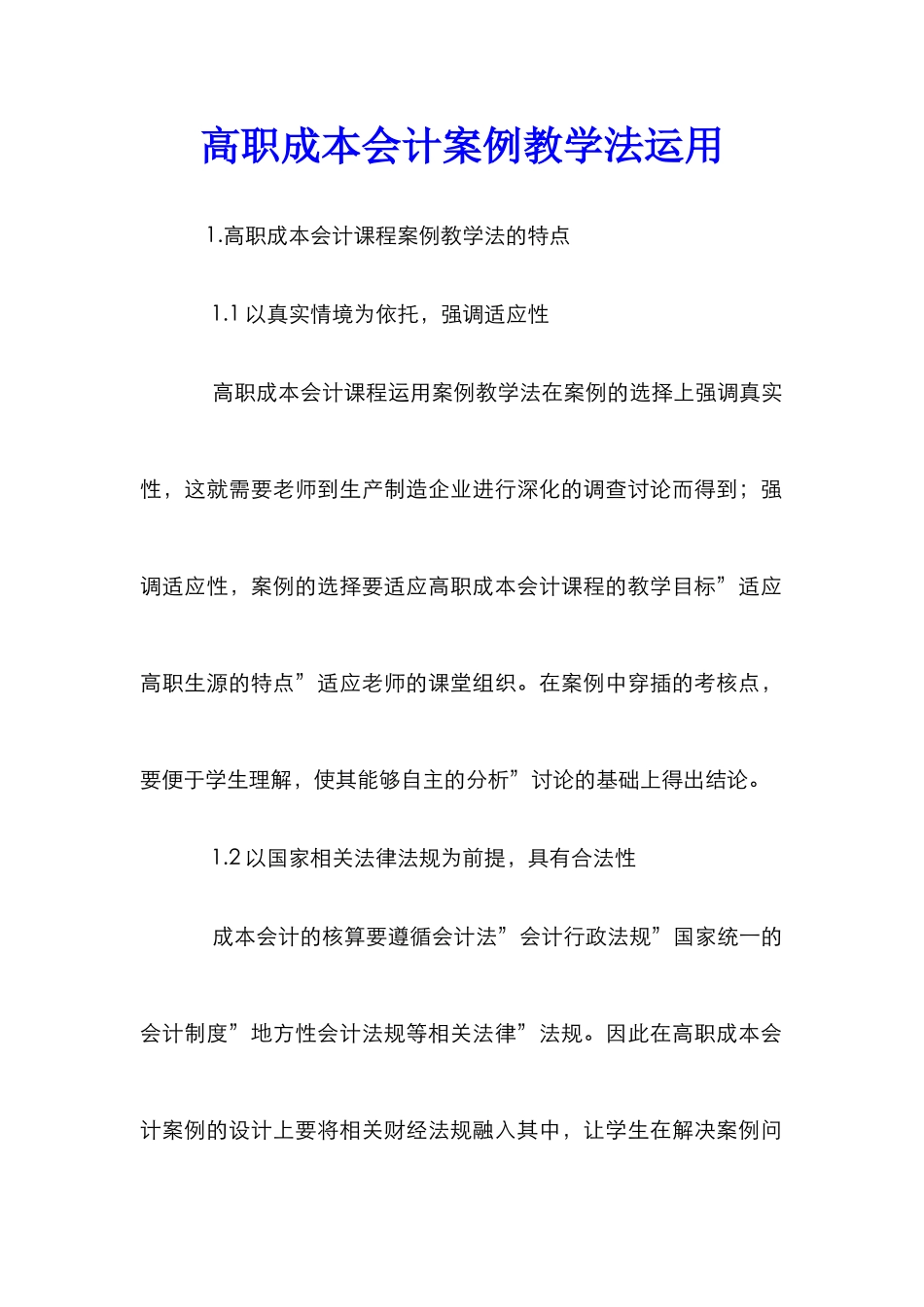 高职成本会计案例教学法运用

1.高职成本会计课程案例教学法的特点

1.1 以真实情境为依托，强调适应性

高职成本会计课程运用案例教学法在案例的选择上强调真实性，这就需要老师到生产制造企业进行深化的调查讨论而得到；强调适应性，案例的选择要适应高职成本会计课程的教学目标”适应高职生源的特点”适应老师的课堂组织。在案例中穿插的考核点，要便于学生理解，使其能够自主的分析”讨论的基础上得出结论。

1.2 以国家相关法律法规为前提，具有合法性

成本会计的核算要遵循会计法”会计行政法规”国家统一的会计制度”地方性会计法规等相关法律”法规。因此在高职成本会计案例的设计上要将相关财经法规融入其中，让学生在解决案例问